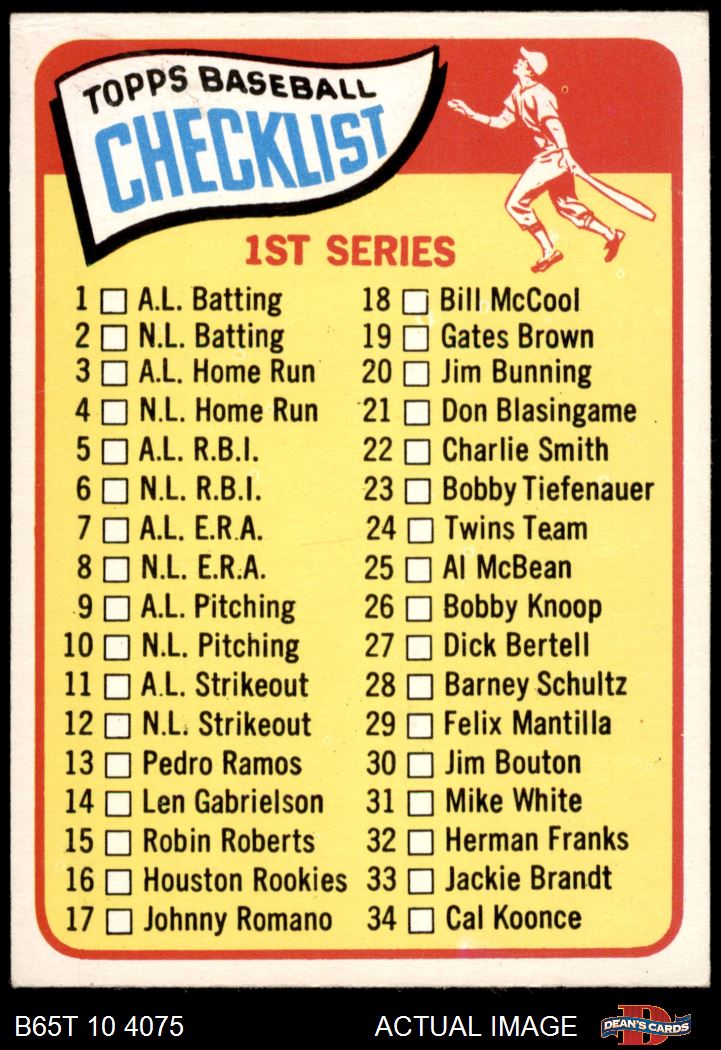 TOPPS BASEBALL
CHECKLIST

1ST SERIES

1 ☐ A.L. Batting
2 ☐ N.L. Batting
3 ☐ A.L. Home Run
4 ☐ N.L. Home Run
5 ☐ A.L. R.B.I.
6 ☐ N.L. R.B.I.
7 ☐ A.L. E.R.A.
8 ☐ N.L. E.R.A.
9 ☐ A.L. Pitching
10 ☐ N.L. Pitching
11 ☐ A.L. Strikeout
12 ☐ N.L. Strikeout
13 ☐ Pedro Ramos
14 ☐ Len Gabrielson
15 ☐ Robin Roberts
16 ☐ Houston Rookies
17 ☐ Johnny Romano

18 ☐ Bill McCool
19 ☐ Gates Brown
20 ☐ Jim Bunning
21 ☐ Don Blasingame
22 ☐ Charlie Smith
23 ☐ Bobby Tiefenauer
24 ☐ Twins Team
25 ☐ Al McBean
26 ☐ Bobby Knoop
27 ☐ Dick Bertell
28 ☐ Barney Schultz
29 ☐ Felix Mantilla
30 ☐ Jim Bouton
31 ☐ Mike White
32 ☐ Herman Franks
33 ☐ Jackie Brandt
34 ☐ Cal Koonce

B65T 10 4075
ACTUAL IMAGE
DEAN'S CARDS